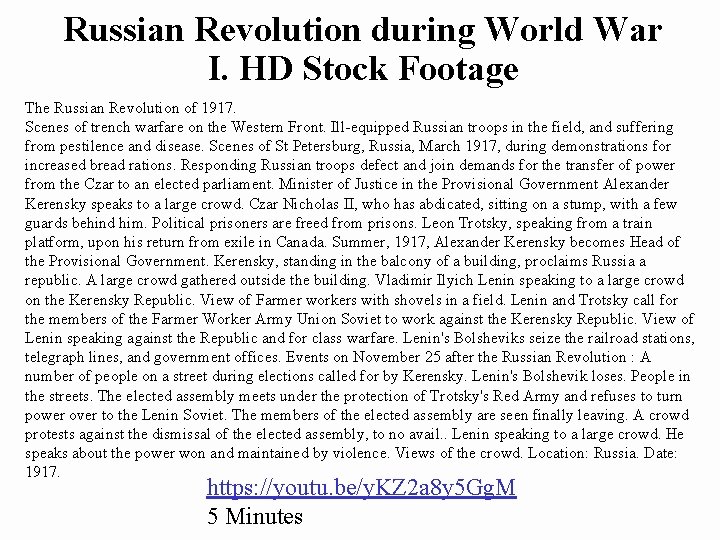 Russian Revolution during World War I. HD Stock Footage

The Russian Revolution of 1917.
Scenes of trench warfare on the Western Front. Ill-equipped Russian troops in the field, and suffering from pestilence and disease. Scenes of St Petersburg, Russia, March 1917, during demonstrations for increased bread rations. Responding Russian troops defect and join demands for the transfer of power from the Czar to an elected parliament. Minister of Justice in the Provisional Government Alexander Kerensky speaks to a large crowd. Czar Nicholas II, who has abdicated, sitting on a stump, with a few guards behind him. Political prisoners are freed from prisons. Leon Trotsky, speaking from a train platform, upon his return from exile in Canada. Summer, 1917, Alexander Kerensky becomes Head of the Provisional Government. Kerensky, standing in the balcony of a building, proclaims Russia a republic. A large crowd gathered outside the building. Vladimir Ilyich Lenin speaking to a large crowd on the Kerensky Republic. View of Farmer workers with shovels in a field. Lenin and Trotsky call for the members of the Farmer Worker Army Union Soviet to work against the Kerensky Republic. View of Lenin speaking against the Republic and for class warfare. Lenin's Bolsheviks seize the railroad stations, telegraph lines, and government offices. Events on November 25 after the Russian Revolution : A number of people on a street during elections called for by Kerensky. Lenin's Bolshevik loses. People in the streets. The elected assembly meets under the protection of Trotsky's Red Army and refuses to turn power over to the Lenin Soviet. The members of the elected assembly are seen finally leaving. A crowd protests against the dismissal of the elected assembly, to no avail.. Lenin speaking to a large crowd. He speaks about the power won and maintained by violence. Views of the crowd. Location: Russia. Date: 1917.

https://youtu.be/yKZ2a8y5GgM
5 Minutes